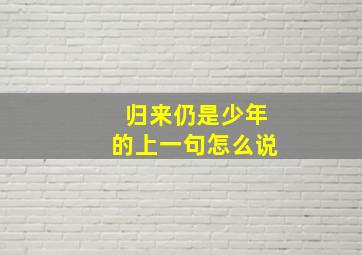 归来仍是少年
的上一句怎么说